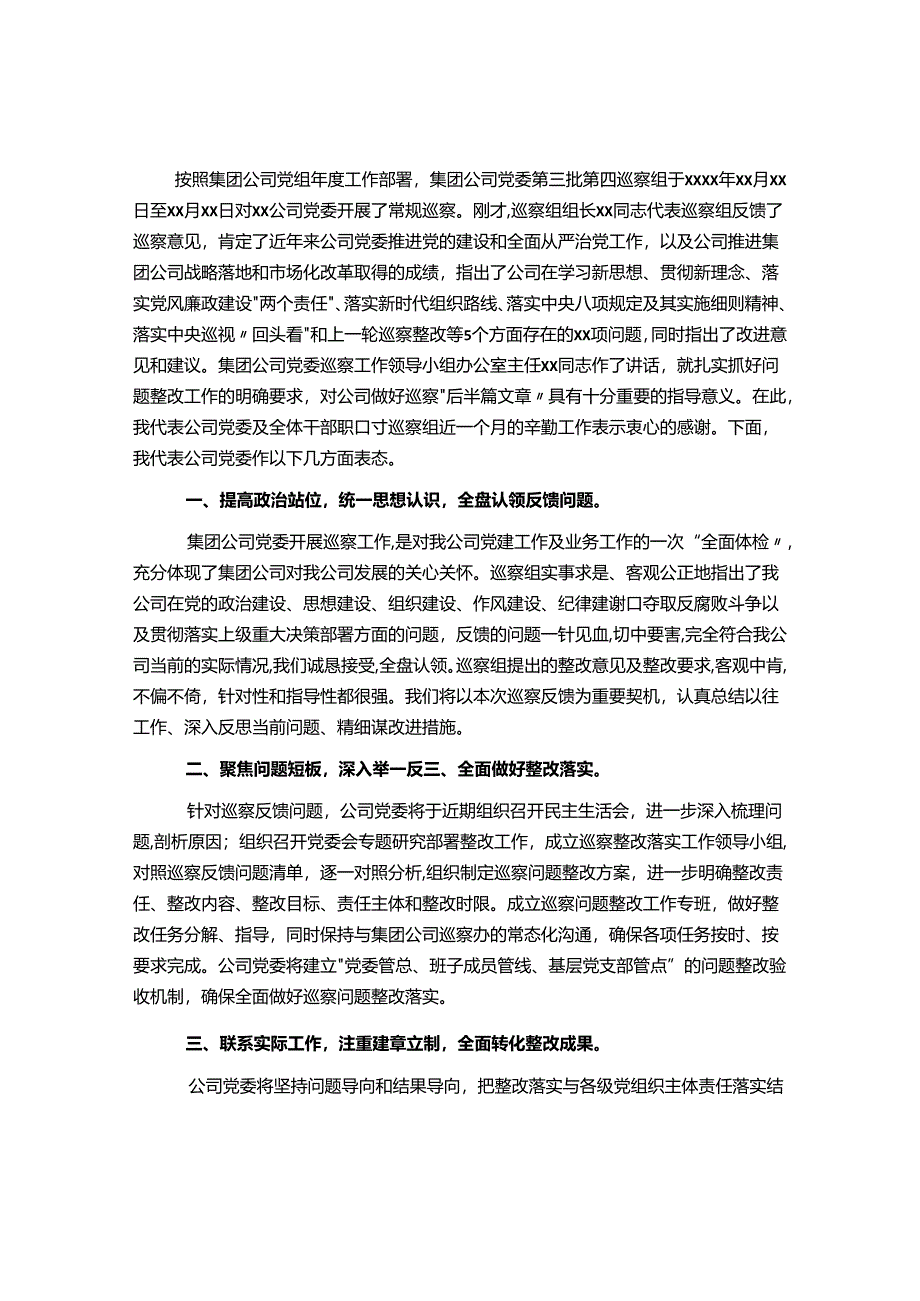 按照集团公司党组年度工作部署，集团公司党委第三批第四巡察组于xxxx年xx月xx日至xx月xx日对xx公司党委开展了常规巡察。刚才，巡察组组长xx同志代表巡察组反馈了巡察意见，肯定了近年来公司党委推进党的建设和全面从严治党工作，以及公司推进集团公司战略落地和市场化改革取得的成绩，指出了公司在学习新思想、贯彻新理念、落实党风廉政建设"两个责任"、落实新时代组织路线、落实中央八项规定及其实施细则精神、落实中央巡视〃回头看"和上一轮巡察整改等5个方面存在的xx项问题，同时指出了改进意见和建议。集团公司党委巡察工作领导小组办公室主任xx同志作了讲话，就扎实抓好问题整改工作的明确要求，对公司做好巡察"后半篇文章〃具有十分重要的指导意义。在此，我代表公司党委及全体干部职口寸巡察组近一个月的辛勤工作表示衷心的感谢。下面，我代表公司党委作以下几方面表态。

一、提高政治站位，统一思想认识，全盘认领反馈问题。

集团公司党委开展巡察工作，是对我公司党建工作及业务工作的一次“全面体检〃，充分体现了集团公司对我公司发展的关心关怀。巡察组实事求是、客观公正地指出了我公司在党的政治建设、思想建设、组织建设、作风建设、纪律建谢口夺取反腐败斗争以及贯彻落实上级重大决策部署方面的问题，反馈的问题一针见血，切中要害，完全符合我公司当前的实际情况，我们诚恳接受，全盘认领。巡察组提出的整改意见及整改要求，客观中肯，不偏不倚，针对性和指导性都很强。我们将以本次巡察反馈为重要契机，认真总结以往工作、深入反思当前问题、精细谋改进措施。

二、聚焦问题短板，深入举一反三、全面做好整改落实。

针对巡察反馈问题，公司党委将于近期组织召开民主生活会，进一步深入梳理问题，剖析原因；组织召开党委会专题研究部署整改工作，成立巡察整改落实工作领导小组，对照巡察反馈问题清单，逐一对照分析，组织制定巡察问题整改方案，进一步明确整改责任、整改内容、整改目标、责任主体和整改时限。成立巡察问题整改工作专班，做好整改任务分解、指导，同时保持与集团公司巡察办的常态化沟通，确保各项任务按时、按要求完成。公司党委将建立"党委管总、班子成员管线、基层党支部管点”的问题整改验收机制，确保全面做好巡察问题整改落实。

三、联系实际工作，注重建章立制，全面转化整改成果。

公司党委将坚持问题导向和结果导向，把整改落实与各级党组织主体责任落实结